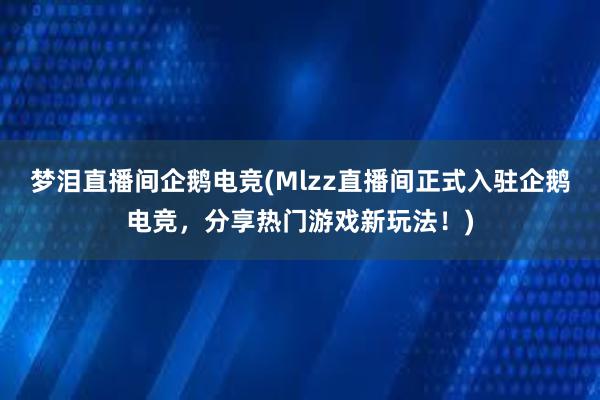 梦泪直播间企鹅电竞(Mlzz直播间正式入驻企鹅电竞，分享热门游戏新玩法！)